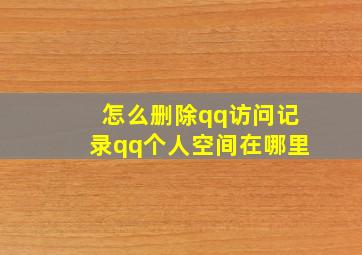 怎么删除qq访问记录qq个人空间在哪里